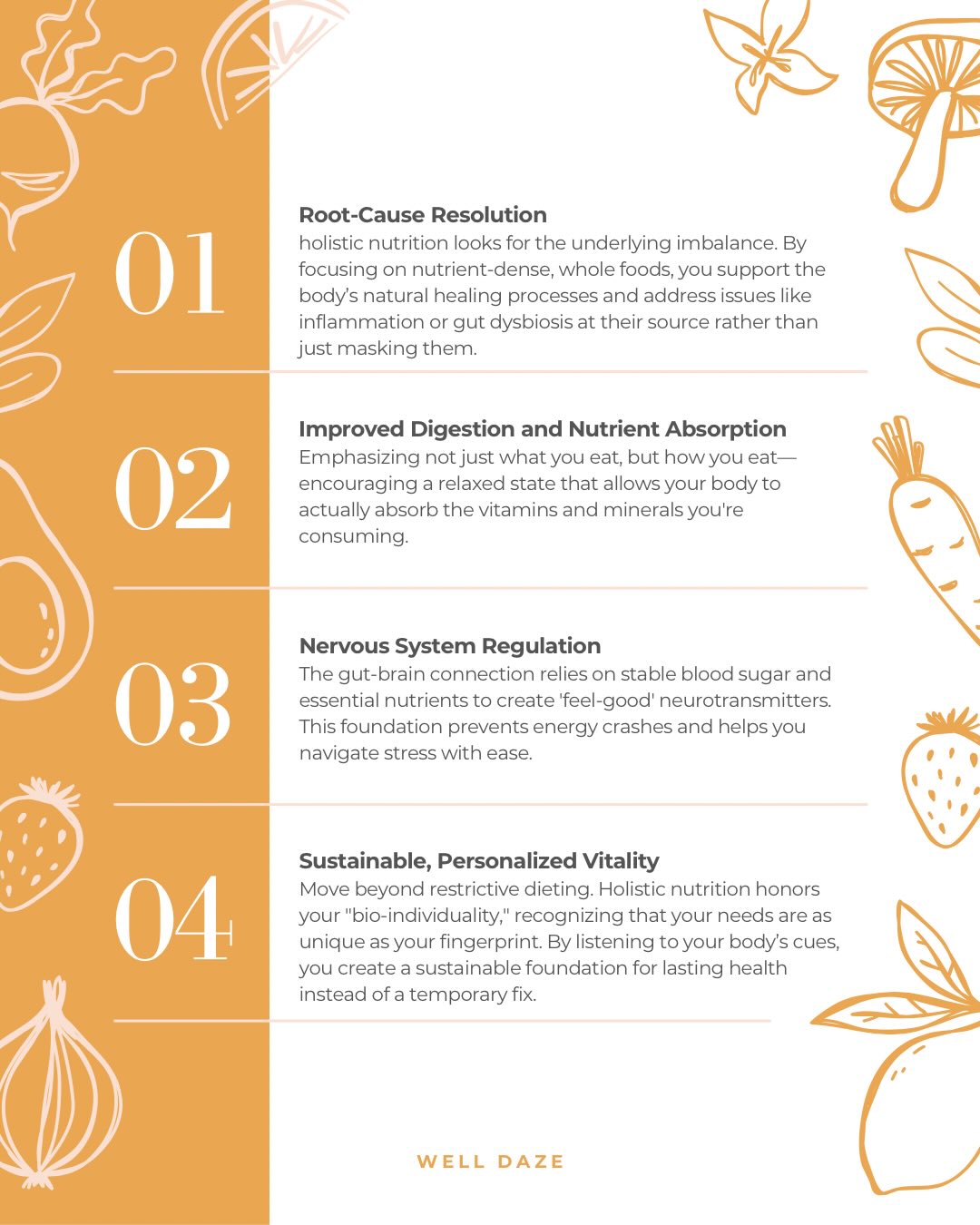 01

Root-Cause Resolution
holistic nutrition looks for the underlying imbalance. By focusing on nutrient-dense, whole foods, you support the body's natural healing processes and address issues like inflammation or gut dysbiosis at their source rather than just masking them.

02

Improved Digestion and Nutrient Absorption
Emphasizing not just what you eat, but how you eat—encouraging a relaxed state that allows your body to actually absorb the vitamins and minerals you're consuming.

03

Nervous System Regulation
The gut-brain connection relies on stable blood sugar and essential nutrients to create 'feel-good' neurotransmitters. This foundation prevents energy crashes and helps you navigate stress with ease.

04

Sustainable, Personalized Vitality
Move beyond restrictive dieting. Holistic nutrition honors your "bio-individuality," recognizing that your needs are as unique as your fingerprint. By listening to your body's cues, you create a sustainable foundation for lasting health instead of a temporary fix.

WELL DAZE